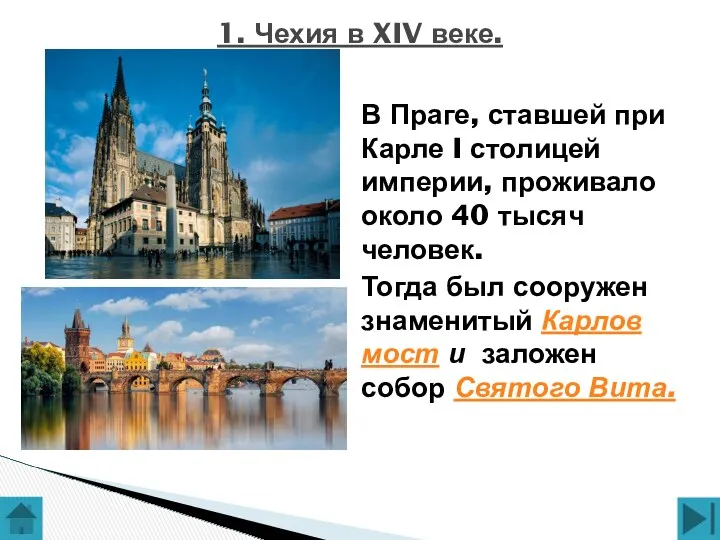 1. Чехия в XIV веке.

В Праге, ставшей при Карле I столицей империи, проживало около 40 тысяч человек.

Тогда был сооружен знаменитый Карлов мост и заложен собор Святого Вита.